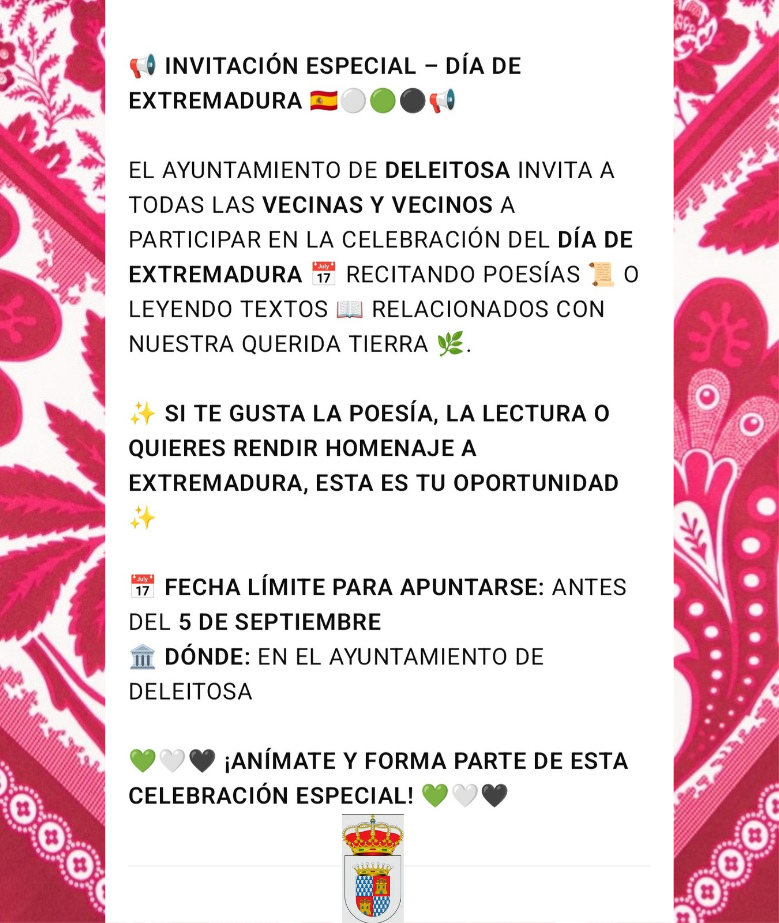 📢 INVITACIÓN ESPECIAL – DÍA DE EXTREMADURA 🇪🇸⚪🟢⚫📢

EL AYUNTAMIENTO DE DELEITOSA INVITA A TODAS LAS VECINAS Y VECINOS A PARTICIPAR EN LA CELEBRACIÓN DEL DÍA DE EXTREMADURA 📅 RECITANDO POESÍAS 📜 O LEYENDO TEXTOS 📖 RELACIONADOS CON NUESTRA QUERIDA TIERRA 🌿.

✨ SI TE GUSTA LA POESÍA, LA LECTURA O QUIERES RENDIR HOMENAJE A EXTREMADURA, ESTA ES TU OPORTUNIDAD ✨

📅 FECHA LÍMITE PARA APUNTARSE: ANTES DEL 5 DE SEPTIEMBRE
🏛️ DÓNDE: EN EL AYUNTAMIENTO DE DELEITOSA

💚🤍🖤 ¡ANÍMATE Y FORMA PARTE DE ESTA CELEBRACIÓN ESPECIAL! 💚🤍🖤